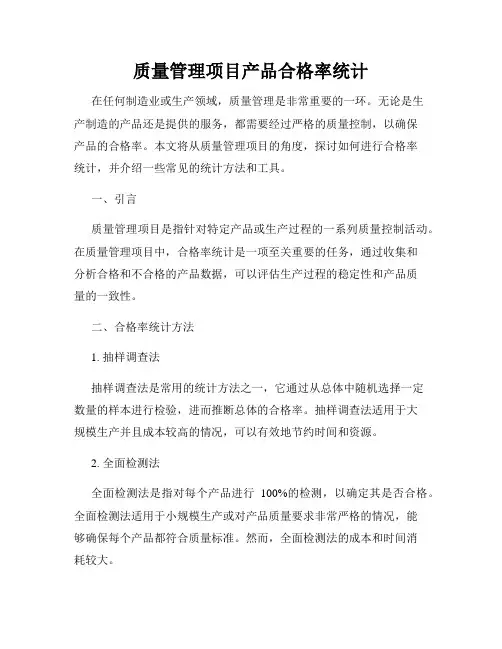 质量管理项目产品合格率统计

在任何制造业或生产领域，质量管理是非常重要的一环。无论是生产制造的产品还是提供的服务，都需要经过严格的质量控制，以确保产品的合格率。本文将从质量管理项目的角度，探讨如何进行合格率统计，并介绍一些常见的统计方法和工具。

一、引言

质量管理项目是指针对特定产品或生产过程的一系列质量控制活动。在质量管理项目中，合格率统计是一项至关重要的任务，通过收集和分析合格和不合格的产品数据，可以评估生产过程的稳定性和产品质量的一致性。

二、合格率统计方法

1. 抽样调查法

抽样调查法是常用的统计方法之一，它通过从总体中随机选择一定数量的样本进行检验，进而推断总体的合格率。抽样调查法适用于大规模生产并且成本较高的情况，可以有效地节约时间和资源。

2. 全面检测法

全面检测法是指对每个产品进行 100%的检测，以确定其是否合格。全面检测法适用于小规模生产或对产品质量要求非常严格的情况，能够确保每个产品都符合质量标准。然而，全面检测法的成本和时间消耗较大。